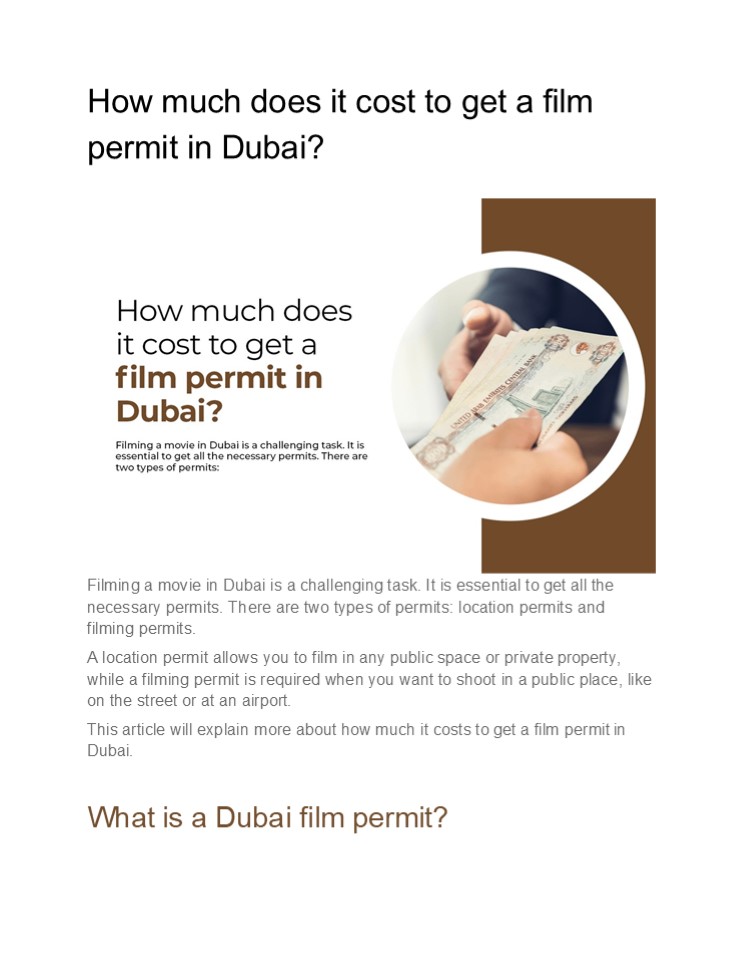 How much does it cost to get a film permit in Dubai?

How much does it cost to get a film permit in Dubai?

Filming a movie in Dubai is a challenging task. It is essential to get all the necessary permits. There are two types of permits:

Filming a movie in Dubai is a challenging task. It is essential to get all the necessary permits. There are two types of permits: location permits and filming permits.

A location permit allows you to film in any public space or private property, while a filming permit is required when you want to shoot in a public place, like on the street or at an airport.

This article will explain more about how much it costs to get a film permit in Dubai.

What is a Dubai film permit?